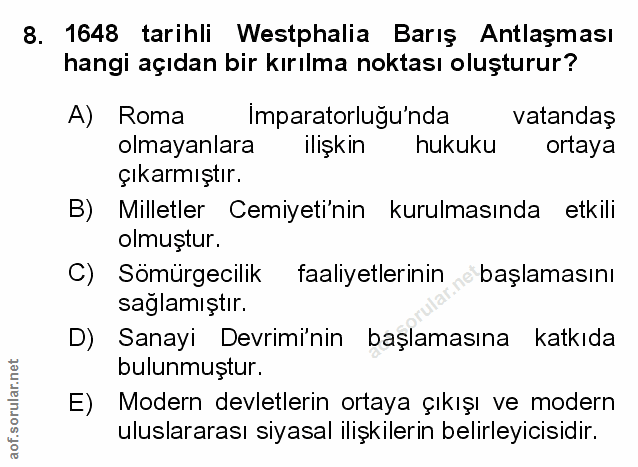 8. 1648 tarihli Westphalia Barış Antlaşması hangi açıdan bir kırılma noktası oluşturur?

A) Roma İmparatorluğu'nda vatandaş olmayanlara ilişkin hukuku ortaya çıkarmıştır.

B) Milletler Cemiyeti'nin kurulmasında etkili olmuştur.

C) Sömürgecilik faaliyetlerinin başlamasını sağlamıştır.

D) Sanayi Devrimi'nin başlamasına katkıda bulunmuştur.

E) Modern devletlerin ortaya çıkışı ve modern uluslararası siyasal ilişkilerin belirleyicisidir.

aof.sorular.net